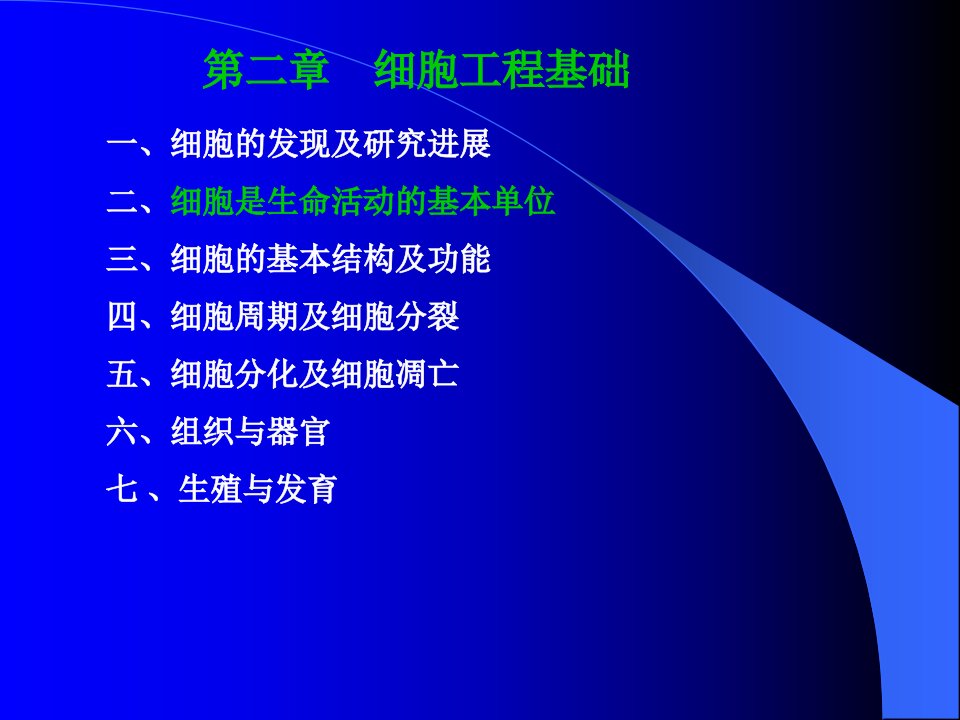 第二章　细胞工程基础

一、细胞的发现及研究进展

二、细胞是生命活动的基本单位

三、细胞的基本结构及功能

四、细胞周期及细胞分裂

五、细胞分化及细胞凋亡

六、组织与器官

七 、生殖与发育